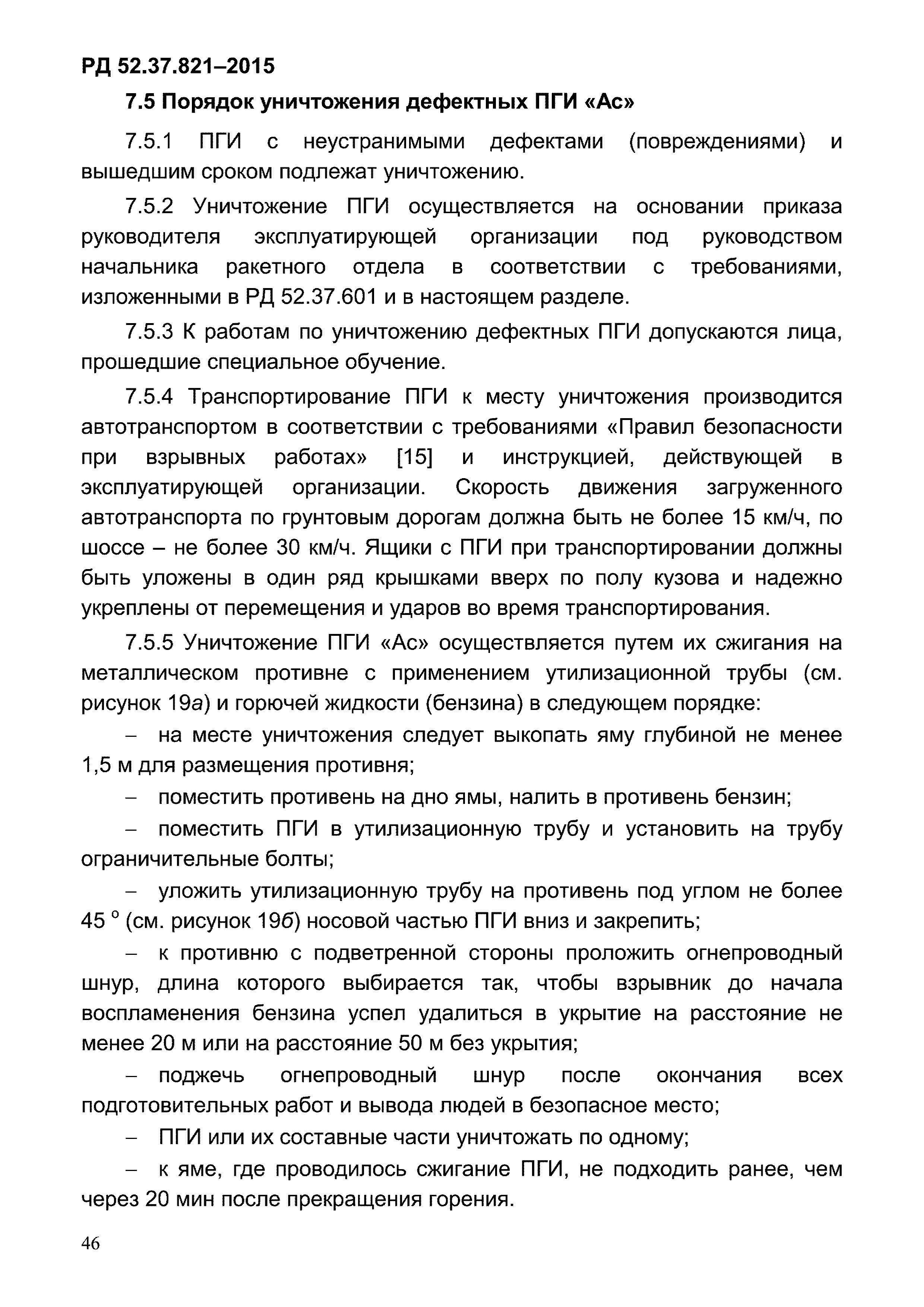 РД 52.37.821–2015

7.5 Порядок уничтожения дефектных ПГИ «Ас»

7.5.1 ПГИ с неустранимыми дефектами (повреждениями) и вышедшим сроком подлежат уничтожению.

7.5.2 Уничтожение ПГИ осуществляется на основании приказа руководителя эксплуатирующей организации под руководством начальника ракетного отдела в соответствии с требованиями, изложенными в РД 52.37.601 и в настоящем разделе.

7.5.3 К работам по уничтожению дефектных ПГИ допускаются лица, прошедшие специальное обучение.

7.5.4 Транспортирование ПГИ к месту уничтожения производится автотранспортом в соответствии с требованиями «Правил безопасности при взрывных работах» [15] и инструкцией, действующей в эксплуатирующей организации. Скорость движения загруженного автотранспорта по грунтовым дорогам должна быть не более 15 км/ч, по шоссе – не более 30 км/ч. Ящики с ПГИ при транспортировании должны быть уложены в один ряд крышками вверх по полу кузова и надежно укреплены от перемещения и ударов во время транспортирования.

7.5.5 Уничтожение ПГИ «Ас» осуществляется путем их сжигания на металлическом противне с применением утилизационной трубы (см. рисунок 19а) и горючей жидкости (бензина) в следующем порядке:

– на месте уничтожения следует выкопать яму глубиной не менее 1,5 м для размещения противня;

– поместить противень на дно ямы, налить в противень бензин;

– поместить ПГИ в утилизационную трубу и установить на трубу ограничительные болты;

– уложить утилизационную трубу на противень под углом не более 45 ° (см. рисунок 19б) носовой частью ПГИ вниз и закрепить;

– к противню с подветренной стороны проложить огнепроводный шнур, длина которого выбирается так, чтобы взрывник до начала воспламенения бензина успел удалиться в укрытие на расстояние не менее 20 м или на расстояние 50 м без укрытия;

– поджечь огнепроводный шнур после окончания всех подготовительных работ и вывода людей в безопасное место;

– ПГИ или их составные части уничтожать по одному;

– к яме, где проводилось сжигание ПГИ, не подходить ранее, чем через 20 мин после прекращения горения.

46